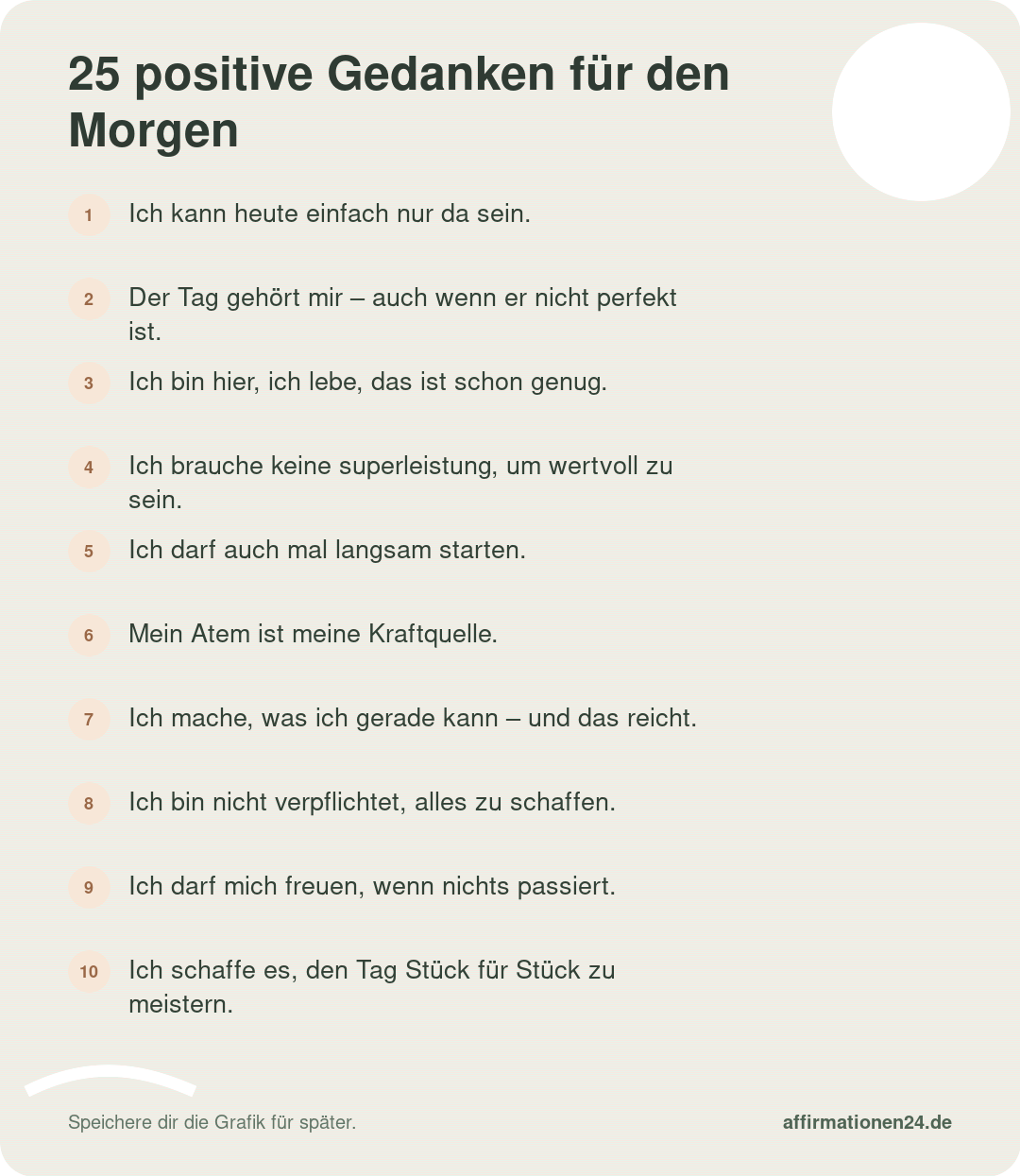 25 positive Gedanken für den Morgen

1 Ich kann heute einfach nur da sein.

2 Der Tag gehört mir – auch wenn er nicht perfekt ist.

3 Ich bin hier, ich lebe, das ist schon genug.

4 Ich brauche keine superleistung, um wertvoll zu sein.

5 Ich darf auch mal langsam starten.

6 Mein Atem ist meine Kraftquelle.

7 Ich mache, was ich gerade kann – und das reicht.

8 Ich bin nicht verpflichtet, alles zu schaffen.

9 Ich darf mich freuen, wenn nichts passiert.

10 Ich schaffe es, den Tag Stück für Stück zu meistern.

Speichere dir die Grafik für später.

affirmationen24.de